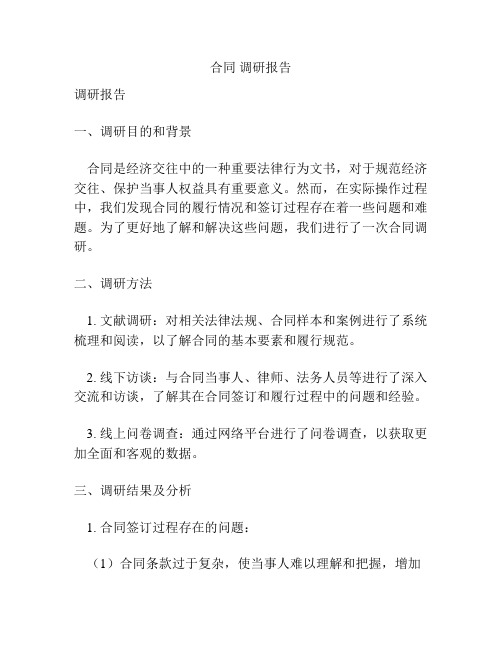 合同 调研报告

调研报告

一、调研目的和背景

合同是经济交往中的一种重要法律行为文书，对于规范经济交往、保护当事人权益具有重要意义。然而，在实际操作过程中，我们发现合同的履行情况和签订过程存在着一些问题和难题。为了更好地了解和解决这些问题，我们进行了一次合同调研。

二、调研方法

1. 文献调研：对相关法律法规、合同样本和案例进行了系统梳理和阅读，以了解合同的基本要素和履行规范。

2. 线下访谈：与合同当事人、律师、法务人员等进行了深入交流和访谈，了解其在合同签订和履行过程中的问题和经验。

3. 线上问卷调查：通过网络平台进行了问卷调查，以获取更加全面和客观的数据。

三、调研结果及分析

1. 合同签订过程存在的问题：

（1）合同条款过于复杂，使当事人难以理解和把握，增加